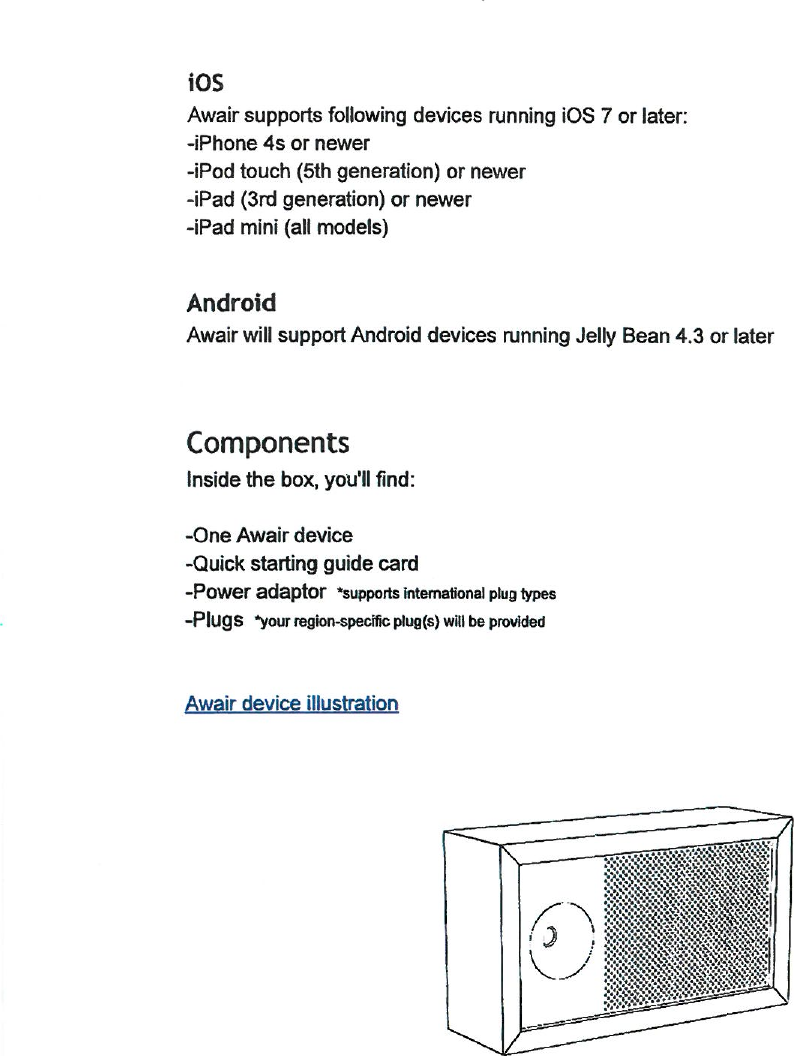 iOS
Awair supports following devices running iOS 7 or later:
-iPhone 4s or newer
-iPod touch (5th generation) or newer
-iPad (3rd generation) or newer
-iPad mini (all models)

Android
Awair will support Android devices running Jelly Bean 4.3 or later

Components
Inside the box, you'll find:

-One Awair device
-Quick starting guide card
-Power adaptor *supports international plug types
-Plugs *your region-specific plug(s) will be provided

Awair device illustration